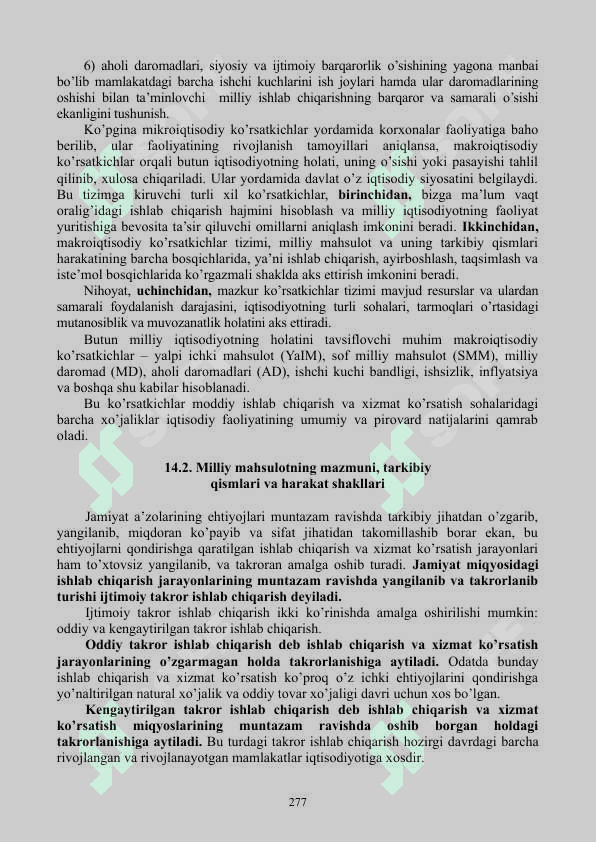 6) aholi daromadlari, siyosiy va ijtimoiy barqarorlik o'sishining yagona manbai bo'lib mamlakatdagi barcha ishchi kuchlarini ish joylari hamda ular daromadlarining oshishi bilan ta'minlovchi milliy ishlab chiqarishning barqaror va samarali o'sishi ekanligini tushunish.

Ko'pgina mikroiqtisodiy ko'rsatkichlar yordamida korxonalar faoliyatiga baho berilib, ular faoliyatining rivojlanish tamoyillari aniqlansa, makroiqtisodiy ko'rsatkichlar orqali butun iqtisodiyotning holati, uning o'sishi yoki pasayishi tahlil qilinib, xulosa chiqariladi. Ular yordamida davlat o'z iqtisodiy siyosatini belgilaydi. Bu tizimga kiruvchi turli xil ko'rsatkichlar, birinchidan, bizga ma'lum vaqt oralig'idagi ishlab chiqarish hajmini hisoblash va milliy iqtisodiyotning faoliyat yuritishiga bevosita ta'sir qiluvchi omillarni aniqlash imkonini beradi. Ikkinchidan, makroiqtisodiy ko'rsatkichlar tizimi, milliy mahsulot va uning tarkibiy qismlari harakatining barcha bosqichlarida, ya'ni ishlab chiqarish, ayirboshlash, taqsimlash va iste'mol bosqichlarida ko'rgazmali shaklda aks ettirish imkonini beradi.

Nihoyat, uchinchidan, mazkur ko'rsatkichlar tizimi mavjud resurslar va ulardan samarali foydalanish darajasini, iqtisodiyotning turli sohalari, tarmoqlari o'rtasidagi mutanosiblik va muvozanatlik holatini aks ettiradi.

Butun milliy iqtisodiyotning holatini tavsiflovchi muhim makroiqtisodiy ko'rsatkichlar – yalpi ichki mahsulot (YaIM), sof milliy mahsulot (SMM), milliy daromad (MD), aholi daromadlari (AD), ishchi kuchi bandligi, ishsizlik, inflyatsiya va boshqa shu kabilar hisoblanadi.

Bu ko'rsatkichlar moddiy ishlab chiqarish va xizmat ko'rsatish sohalaridagi barcha xo'jaliklar iqtisodiy faoliyatining umumiy va pirovard natijalarini qamrab oladi.

14.2. Milliy mahsulotning mazmuni, tarkibiy qismlari va harakat shakllari

Jamiyat a'zolarining ehtiyojlari muntazam ravishda tarkibiy jihatdan o'zgarib, yangilanib, miqdoran ko'payib va sifat jihatidan takomillashib borar ekan, bu ehtiyojlarni qondirishga qaratilgan ishlab chiqarish va xizmat ko'rsatish jarayonlari ham to'xtovsiz yangilanib, va takroran amalga oshib turadi. Jamiyat miqyosidagi ishlab chiqarish jarayonlarining muntazam ravishda yangilanib va takrorlanib turishi ijtimoiy takror ishlab chiqarish deyiladi.

Ijtimoiy takror ishlab chiqarish ikki ko'rinishda amalga oshirilishi mumkin: oddiy va kengaytirilgan takror ishlab chiqarish.

Oddiy takror ishlab chiqarish deb ishlab chiqarish va xizmat ko'rsatish jarayonlarining o'zgarmagan holda takrorlanishiga aytiladi. Odatda bunday ishlab chiqarish va xizmat ko'rsatish ko'proq o'z ichki ehtiyojlarini qondirishga yo'naltirilgan natural xo'jalik va oddiy tovar xo'jaligi davri uchun xos bo'lgan.

Kengaytirilgan takror ishlab chiqarish deb ishlab chiqarish va xizmat ko'rsatish miqyoslarining muntazam ravishda oshib borgan holdagi takrorlanishiga aytiladi. Bu turdagi takror ishlab chiqarish hozirgi davrdagi barcha rivojlangan va rivojlanayotgan mamlakatlar iqtisodiyotiga xosdir.

277